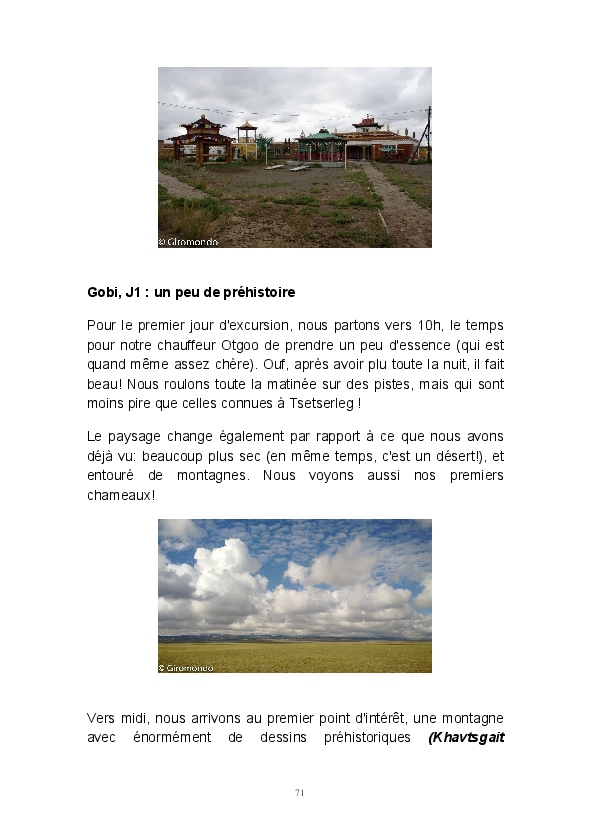 © Giromondo

Gobi, J1 : un peu de préhistoire

Pour le premier jour d'excursion, nous partons vers 10h, le temps pour notre chauffeur Otgoo de prendre un peu d'essence (qui est quand même assez chère). Ouf, après avoir plu toute la nuit, il fait beau! Nous roulons toute la matinée sur des pistes, mais qui sont moins pire que celles connues à Tsetserleg !

Le paysage change également par rapport à ce que nous avons déjà vu: beaucoup plus sec (en même temps, c'est un désert!), et entouré de montagnes. Nous voyons aussi nos premiers chameaux!

© Giromondo

Vers midi, nous arrivons au premier point d'intérêt, une montagne avec énormément de dessins préhistoriques (Khavtsgait

71